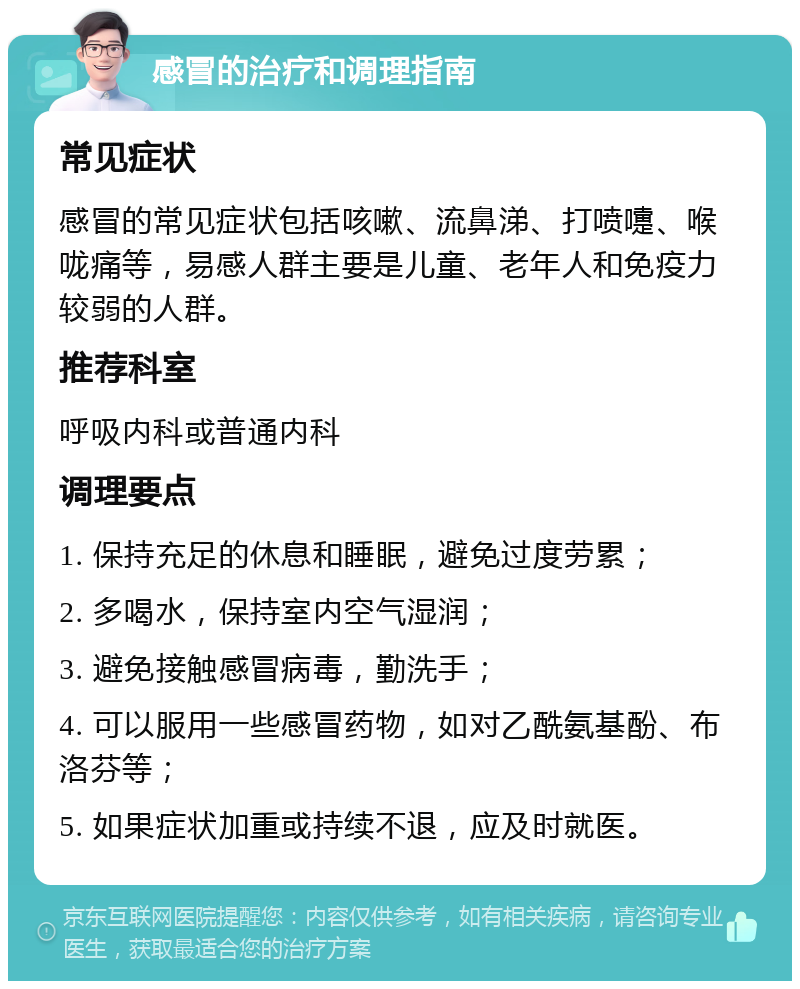 感冒的治疗和调理指南

常见症状

感冒的常见症状包括咳嗽、流鼻涕、打喷嚏、喉咙痛等，易感人群主要是儿童、老年人和免疫力较弱的人群。

推荐科室

呼吸内科或普通内科

调理要点

1. 保持充足的休息和睡眠，避免过度劳累；

2. 多喝水，保持室内空气湿润；

3. 避免接触感冒病毒，勤洗手；

4. 可以服用一些感冒药物，如对乙酰氨基酚、布洛芬等；

5. 如果症状加重或持续不退，应及时就医。

京东互联网医院提醒您：内容仅供参考，如有相关疾病，请咨询专业医生，获取最适合您的治疗方案